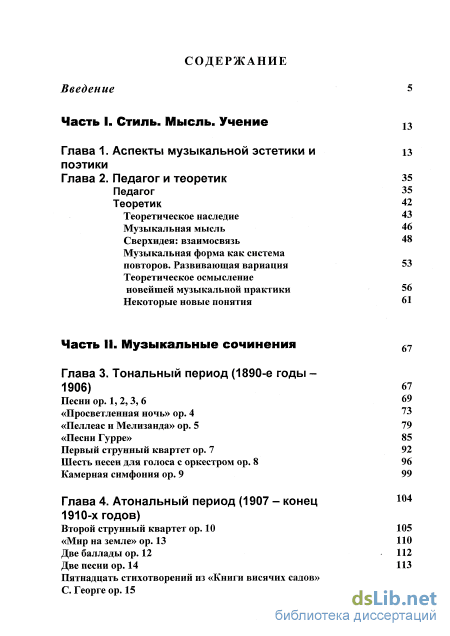 СОДЕРЖАНИЕ

Введение 5

Часть I. Стиль. Мысль. Учение 13

Глава 1. Аспекты музыкальной эстетики и поэтики 13
Глава 2. Педагог и теоретик 35
Педагог 35
Теоретик 42
Теоретическое наследие 43
Музыкальная мысль 46
Сверхидея: взаимосвязь 48
Музыкальная форма как система повторов. Развивающая вариация 53
Теоретическое осмысление новейшей музыкальной практики 56
Некоторые новые понятия 61

Часть II. Музыкальные сочинения 67

Глава 3. Тональный период (1890-е годы – 1906) 67
Песни ор. 1, 2, 3, 6 69
«Просветленная ночь» ор. 4 73
«Пеллеас и Мелизанда» ор. 5 79
«Песни Гурре» 85
Первый струнный квартет ор. 7 92
Шесть песен для голоса с оркестром ор. 8 96
Камерная симфония ор. 9 99

Глава 4. Атональный период (1907 – конец 1910-х годов) 104
Второй струнный квартет ор. 10 105
«Мир на земле» ор. 13 110
Две баллады ор. 12 112
Две песни ор. 14 113
Пятнадцать стихотворений из «Книги висячих садов» С. Георге ор. 15

dsLib.net
библиотека диссертаций